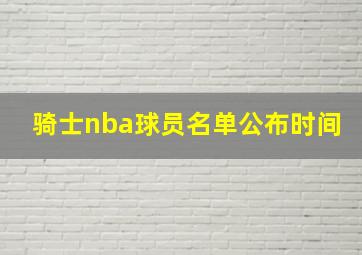 骑士nba球员名单公布时间